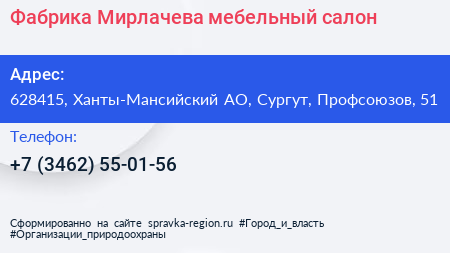 Фабрика Мирлачева мебельный салон

Адрес:
628415, Ханты-Мансийский АО, Сургут, Профсоюзов, 51

Телефон:
+7 (3462) 55-01-56

Сформированно на сайте spravka-region.ru #Город_и_власть #Организации_природоохраны